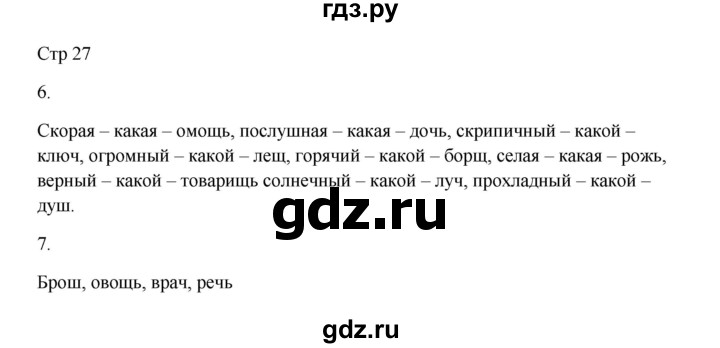 гдз.ру

Стр 27

6.

Скорая – какая – омощь, послушная – какая – дочь, скрипичный – какой – ключ, огромный – какой – лещ, горячий – какой – борщ, селая – какая – рожь, верный – какой – товарищь солнечный – какой – луч, прохладный – какой – душ.

gdz.ru

7.

Брош, овощь, врач, речь

gdz.ru